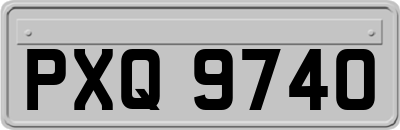 PXQ 9740